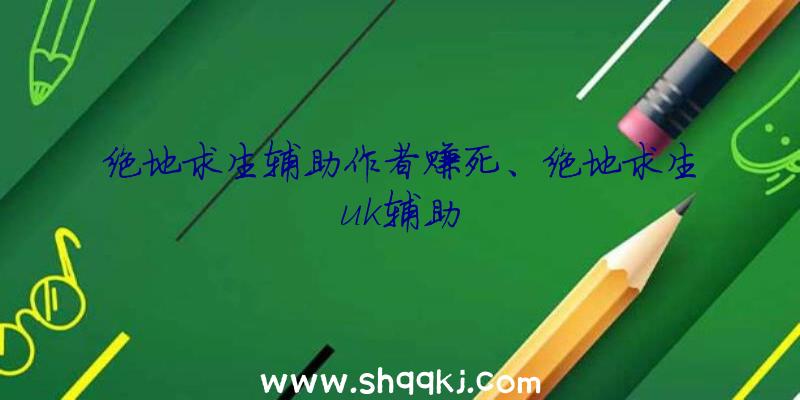 绝地求生辅助作者赚死、绝地求生uk辅助

www.shqqkj.com